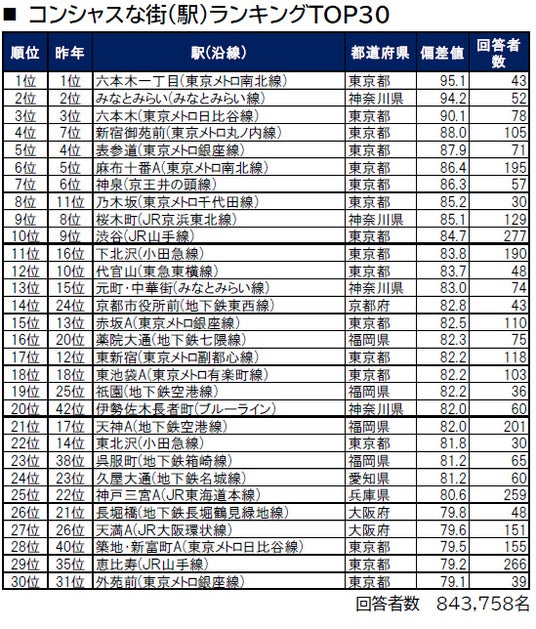 ■ コンシャスな街(駅)ランキングTOP30

| 順位 | 昨年 | 駅(沿線) | 都道府県 | 偏差値 | 回答者数 |
|---|---|---|---|---|---|
| 1位 | 1位 | 六本木一丁目(東京メトロ南北線) | 東京都 | 95.1 | 43 |
| 2位 | 2位 | みなとみらい(みなとみらい線) | 神奈川県 | 94.2 | 52 |
| 3位 | 3位 | 六本木(東京メトロ日比谷線) | 東京都 | 90.1 | 78 |
| 4位 | 7位 | 新宿御苑前(東京メトロ丸ノ内線) | 東京都 | 88.0 | 105 |
| 5位 | 4位 | 表参道(東京メトロ銀座線) | 東京都 | 87.9 | 71 |
| 6位 | 5位 | 麻布十番A(東京メトロ南北線) | 東京都 | 86.4 | 195 |
| 7位 | 6位 | 神泉(京王井の頭線) | 東京都 | 86.3 | 57 |
| 8位 | 11位 | 乃木坂(東京メトロ千代田線) | 東京都 | 85.2 | 30 |
| 9位 | 8位 | 桜木町(JR京浜東北線) | 神奈川県 | 85.1 | 129 |
| 10位 | 9位 | 渋谷(JR山手線) | 東京都 | 84.7 | 277 |
| 11位 | 16位 | 下北沢(小田急線) | 東京都 | 83.8 | 190 |
| 12位 | 10位 | 代官山(東急東横線) | 東京都 | 83.7 | 48 |
| 13位 | 15位 | 元町・中華街(みなとみらい線) | 神奈川県 | 83.0 | 74 |
| 14位 | 24位 | 京都市役所前(地下鉄東西線) | 京都府 | 82.8 | 43 |
| 15位 | 13位 | 赤坂A(東京メトロ銀座線) | 東京都 | 82.5 | 110 |
| 16位 | 20位 | 薬院大通(地下鉄七隈線) | 福岡県 | 82.3 | 75 |
| 17位 | 12位 | 東新宿(東京メトロ副都心線) | 東京都 | 82.2 | 118 |
| 18位 | 18位 | 東池袋A(東京メトロ有楽町線) | 東京都 | 82.2 | 103 |
| 19位 | 25位 | 祇園(地下鉄空港線) | 福岡県 | 82.2 | 36 |
| 20位 | 42位 | 伊勢佐木長者町(ブルーライン) | 神奈川県 | 82.0 | 60 |
| 21位 | 17位 | 天神A(地下鉄空港線) | 福岡県 | 82.0 | 201 |
| 22位 | 14位 | 東北沢(小田急線) | 東京都 | 81.8 | 30 |
| 23位 | 38位 | 呉服町(地下鉄箱崎線) | 福岡県 | 81.2 | 65 |
| 24位 | 23位 | 久屋大通(地下鉄名城線) | 愛知県 | 81.2 | 60 |
| 25位 | 22位 | 神戸三宮A(JR東海道本線) | 兵庫県 | 80.6 | 259 |
| 26位 | 21位 | 長堀橋(地下鉄長堀鶴見緑地線) | 大阪府 | 79.8 | 48 |
| 27位 | 26位 | 天満A(JR大阪環状線) | 大阪府 | 79.6 | 151 |
| 28位 | 40位 | 築地・新富町A(東京メトロ日比谷線) | 東京都 | 79.5 | 155 |
| 29位 | 35位 | 恵比寿(JR山手線) | 東京都 | 79.2 | 266 |
| 30位 | 31位 | 外苑前(東京メトロ銀座線) | 東京都 | 79.1 | 39 |

回答者数 843,758名